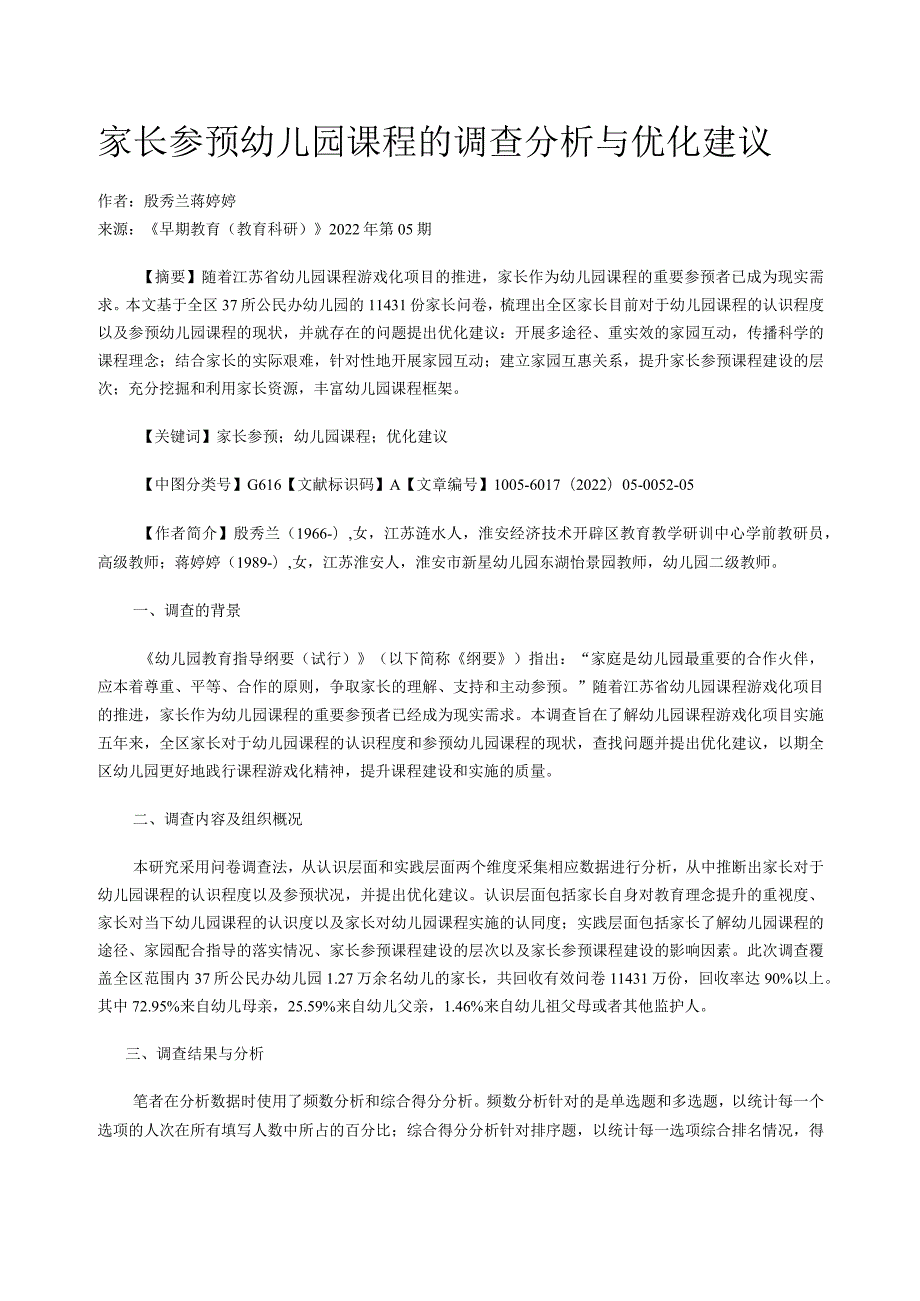 家长参预幼儿园课程的调查分析与优化建议

作者：殷秀兰蒋婷婷
来源：《早期教育（教育科研）》2022年第05期

【摘要】随着江苏省幼儿园课程游戏化项目的推进，家长作为幼儿园课程的重要参预者已成为现实需求。本文基于全区37所公民办幼儿园的11431份家长问卷，梳理出全区家长目前对于幼儿园课程的认识程度以及参预幼儿园课程的现状，并就存在的问题提出优化建议：开展多途径、重实效的家园互动，传播科学的课程理念；结合家长的实际艰难，针对性地开展家园互动；建立家园互惠关系，提升家长参预课程建设的层次；充分挖掘和利用家长资源，丰富幼儿园课程框架。

【关键词】家长参预；幼儿园课程；优化建议

【中图分类号】G616【文献标识码】A【文章编号】1005-6017（2022）05-0052-05

【作者简介】殷秀兰（1966-）,女，江苏涟水人，淮安经济技术开辟区教育教学研训中心学前教研员，高级教师；蒋婷婷（1989-）,女，江苏淮安人，淮安市新星幼儿园东湖怡景园教师，幼儿园二级教师。

一、调查的背景

《幼儿园教育指导纲要（试行）》（以下简称《纲要》）指出：“家庭是幼儿园最重要的合作火伴，应本着尊重、平等、合作的原则，争取家长的理解、支持和主动参预。”随着江苏省幼儿园课程游戏化项目的推进，家长作为幼儿园课程的重要参预者已经成为现实需求。本调查旨在了解幼儿园课程游戏化项目实施五年来，全区家长对于幼儿园课程的认识程度和参预幼儿园课程的现状，查找问题并提出优化建议，以期全区幼儿园更好地践行课程游戏化精神，提升课程建设和实施的质量。

二、调查内容及组织概况

本研究采用问卷调查法，从认识层面和实践层面两个维度采集相应数据进行分析，从中推断出家长对于幼儿园课程的认识程度以及参预状况，并提出优化建议。认识层面包括家长自身对教育理念提升的重视度、家长对当下幼儿园课程的认识度以及家长对幼儿园课程实施的认同度；实践层面包括家长了解幼儿园课程的途径、家园配合指导的落实情况、家长参预课程建设的层次以及家长参预课程建设的影响因素。此次调查覆盖全区范围内37所公民办幼儿园1.27万余名幼儿的家长，共回收有效问卷11431万份，回收率达90%以上。其中72.95%来自幼儿母亲，25.59%来自幼儿父亲，1.46%来自幼儿祖父母或者其他监护人。

三、调查结果与分析

笔者在分析数据时使用了频数分析和综合得分分析。频数分析针对的是单选题和多选题，以统计每一个选项的人次在所有填写人数中所占的百分比；综合得分分析针对排序题，以统计每一选项综合排名情况，得